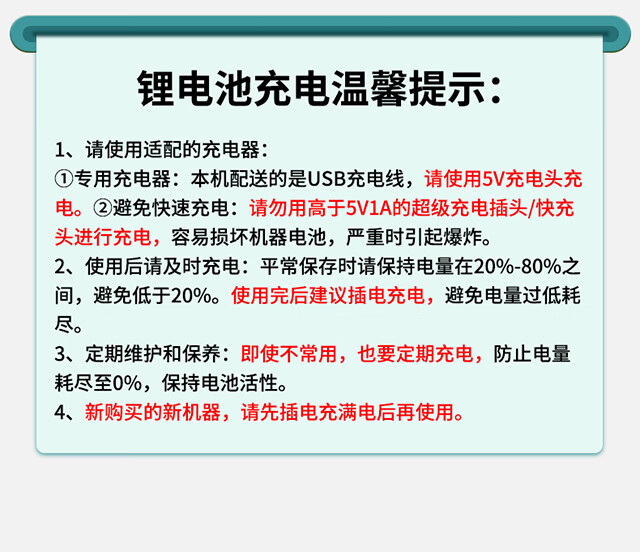 锂电池充电温馨提示：

1、请使用适配的充电器：
①专用充电器：本机配送的是USB充电线，请使用5V充电头充电。②避免快速充电：请勿用高于5V1A的超级充电插头/快充头进行充电，容易损坏机器电池，严重时引起爆炸。
2、使用后请及时充电：平常保存时请保持电量在20%-80%之间，避免低于20%。使用完后建议插电充电，避免电量过低耗尽。
3、定期维护和保养：即使不常用，也要定期充电，防止电量耗尽至0%，保持电池活性。
4、新购买的新机器，请先插电充满电后再使用。